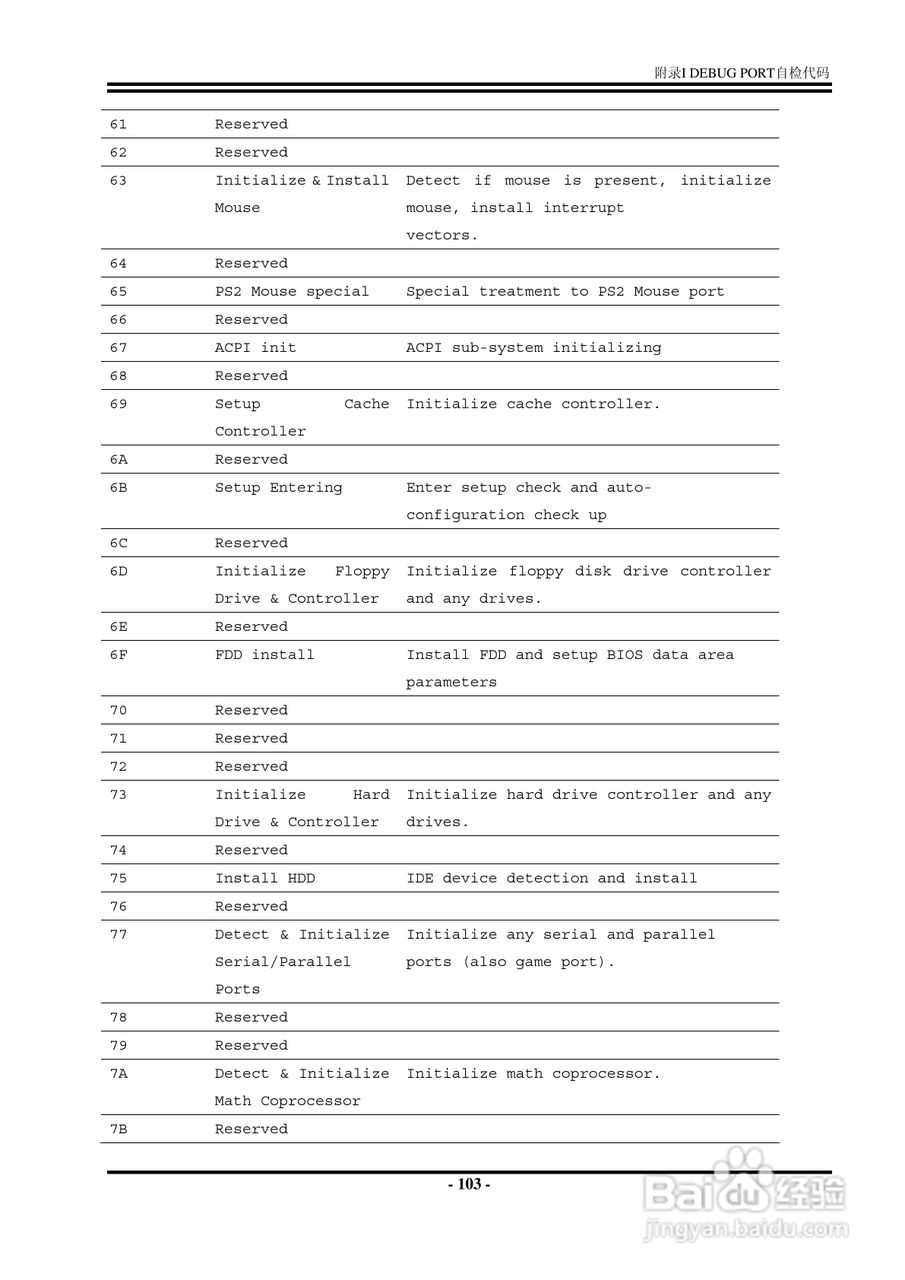 附录I DEBUG PORT自检代码

| | | |
|---|---|---|
| 61 | Reserved | |
| 62 | Reserved | |
| 63 | Initialize & Install Mouse | Detect if mouse is present, initialize mouse, install interrupt vectors. |
| 64 | Reserved | |
| 65 | PS2 Mouse special | Special treatment to PS2 Mouse port |
| 66 | Reserved | |
| 67 | ACPI init | ACPI sub-system initializing |
| 68 | Reserved | |
| 69 | Setup Cache Controller | Initialize cache controller. |
| 6A | Reserved | |
| 6B | Setup Entering | Enter setup check and auto-configuration check up |
| 6C | Reserved | |
| 6D | Initialize Floppy Drive & Controller | Initialize floppy disk drive controller and any drives. |
| 6E | Reserved | |
| 6F | FDD install | Install FDD and setup BIOS data area parameters |
| 70 | Reserved | |
| 71 | Reserved | |
| 72 | Reserved | |
| 73 | Initialize Hard Drive & Controller | Initialize hard drive controller and any drives. |
| 74 | Reserved | |
| 75 | Install HDD | IDE device detection and install |
| 76 | Reserved | |
| 77 | Detect & Initialize Serial/Parallel Ports | Initialize any serial and parallel ports (also game port). |
| 78 | Reserved | |
| 79 | Reserved | |
| 7A | Detect & Initialize Math Coprocessor | Initialize math coprocessor. |
| 7B | Reserved | |

- 103 -

Baidu经验
jingyan.baidu.com